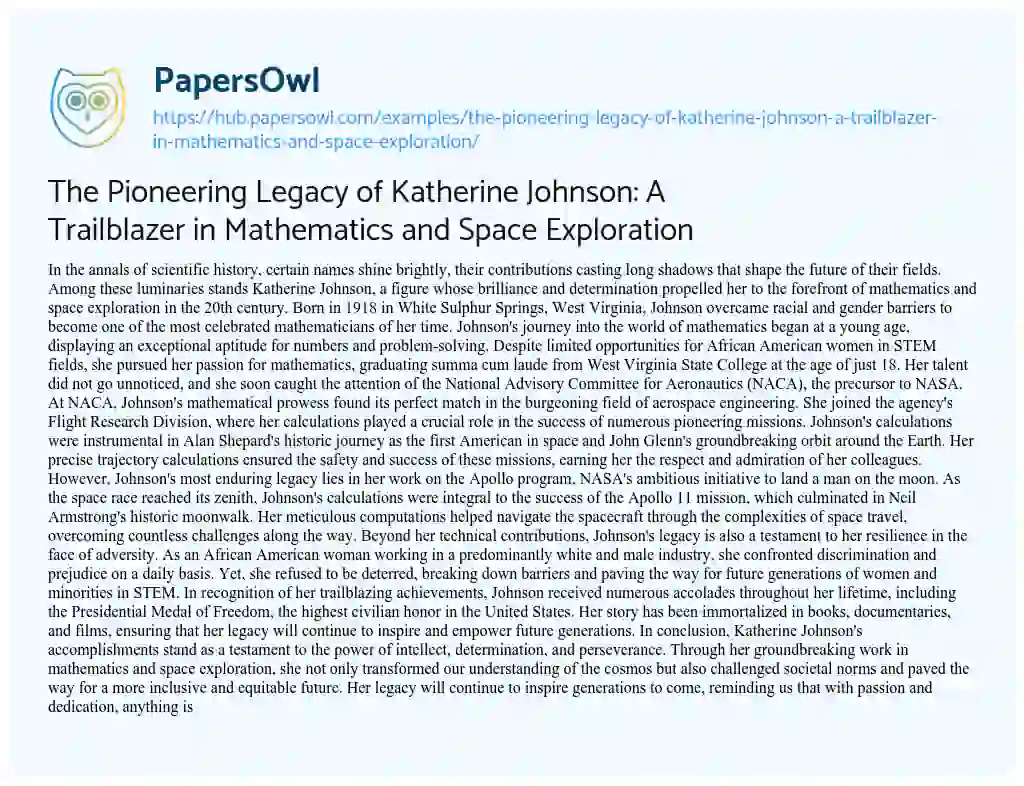 PapersOwl

https://hub.papersowl.com/examples/the-pioneering-legacy-of-katherine-johnson-a-trailblazer-in-mathematics-and-space-exploration/

The Pioneering Legacy of Katherine Johnson: A Trailblazer in Mathematics and Space Exploration

In the annals of scientific history, certain names shine brightly, their contributions casting long shadows that shape the future of their fields. Among these luminaries stands Katherine Johnson, a figure whose brilliance and determination propelled her to the forefront of mathematics and space exploration in the 20th century. Born in 1918 in White Sulphur Springs, West Virginia, Johnson overcame racial and gender barriers to become one of the most celebrated mathematicians of her time. Johnson's journey into the world of mathematics began at a young age, displaying an exceptional aptitude for numbers and problem-solving. Despite limited opportunities for African American women in STEM fields, she pursued her passion for mathematics, graduating summa cum laude from West Virginia State College at the age of just 18. Her talent did not go unnoticed, and she soon caught the attention of the National Advisory Committee for Aeronautics (NACA), the precursor to NASA. At NACA, Johnson's mathematical prowess found its perfect match in the burgeoning field of aerospace engineering. She joined the agency's Flight Research Division, where her calculations played a crucial role in the success of numerous pioneering missions. Johnson's calculations were instrumental in Alan Shepard's historic journey as the first American in space and John Glenn's groundbreaking orbit around the Earth. Her precise trajectory calculations ensured the safety and success of these missions, earning her the respect and admiration of her colleagues. However, Johnson's most enduring legacy lies in her work on the Apollo program, NASA's ambitious initiative to land a man on the moon. As the space race reached its zenith, Johnson's calculations were integral to the success of the Apollo 11 mission, which culminated in Neil Armstrong's historic moonwalk. Her meticulous computations helped navigate the spacecraft through the complexities of space travel, overcoming countless challenges along the way. Beyond her technical contributions, Johnson's legacy is also a testament to her resilience in the face of adversity. As an African American woman working in a predominantly white and male industry, she confronted discrimination and prejudice on a daily basis. Yet, she refused to be deterred, breaking down barriers and paving the way for future generations of women and minorities in STEM. In recognition of her trailblazing achievements, Johnson received numerous accolades throughout her lifetime, including the Presidential Medal of Freedom, the highest civilian honor in the United States. Her story has been immortalized in books, documentaries, and films, ensuring that her legacy will continue to inspire and empower future generations. In conclusion, Katherine Johnson's accomplishments stand as a testament to the power of intellect, determination, and perseverance. Through her groundbreaking work in mathematics and space exploration, she not only transformed our understanding of the cosmos but also challenged societal norms and paved the way for a more inclusive and equitable future. Her legacy will continue to inspire generations to come, reminding us that with passion and dedication, anything is